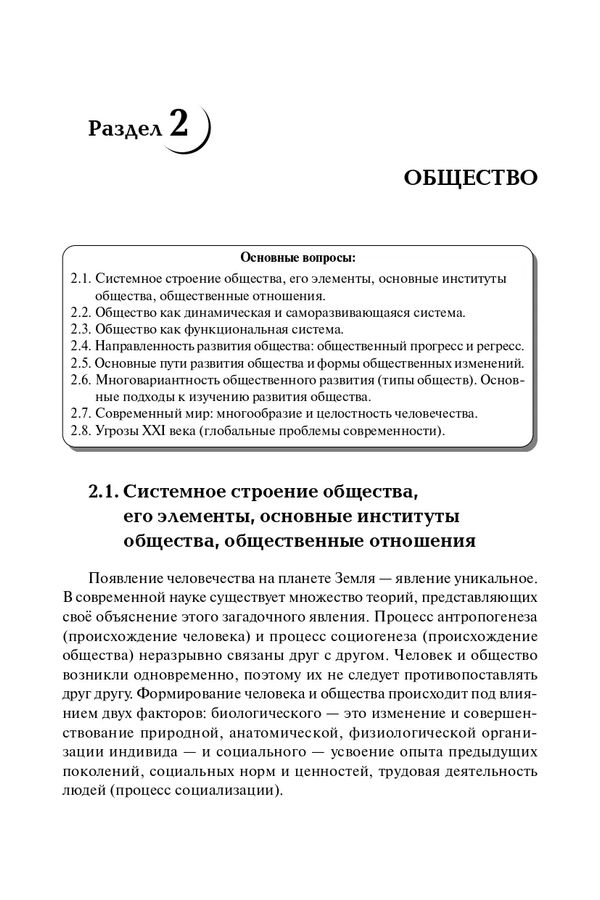 Раздел 2

ОБЩЕСТВО

Основные вопросы:
2.1. Системное строение общества, его элементы, основные институты общества, общественные отношения.
2.2. Общество как динамическая и саморазвивающаяся система.
2.3. Общество как функциональная система.
2.4. Направленность развития общества: общественный прогресс и регресс.
2.5. Основные пути развития общества и формы общественных изменений.
2.6. Многовариантность общественного развития (типы обществ). Основные подходы к изучению развития общества.
2.7. Современный мир: многообразие и целостность человечества.
2.8. Угрозы XXI века (глобальные проблемы современности).

2.1. Системное строение общества, его элементы, основные институты общества, общественные отношения

Появление человечества на планете Земля — явление уникальное. В современной науке существует множество теорий, представляющих своё объяснение этого загадочного явления. Процесс антропогенеза (происхождение человека) и процесс социогенеза (происхождение общества) неразрывно связаны друг с другом. Человек и общество возникли одновременно, поэтому их не следует противопоставлять друг другу. Формирование человека и общества происходит под влиянием двух факторов: биологического — это изменение и совершенствование природной, анатомической, физиологической организации индивида — и социального — усвоение опыта предыдущих поколений, социальных норм и ценностей, трудовая деятельность людей (процесс социализации).